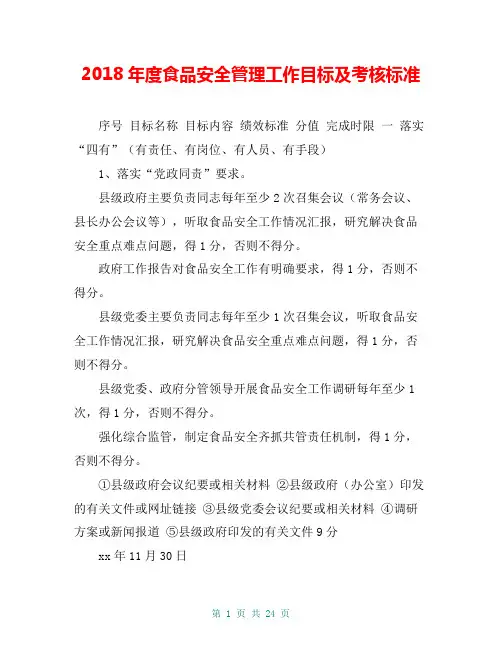 2018 年度食品安全管理工作目标及考核标准

序号 目标名称 目标内容 绩效标准 分值 完成时限 一 落实“四有”（有责任、有岗位、有人员、有手段）

1、落实“党政同责”要求。

县级政府主要负责同志每年至少 2 次召集会议（常务会议、县长办公会议等），听取食品安全工作情况汇报，研究解决食品安全重点难点问题，得 1 分，否则不得分。

政府工作报告对食品安全工作有明确要求，得 1 分，否则不得分。

县级党委主要负责同志每年至少 1 次召集会议，听取食品安全工作情况汇报，研究解决食品安全重点难点问题，得 1 分，否则不得分。

县级党委、政府分管领导开展食品安全工作调研每年至少 1 次，得 1 分，否则不得分。

强化综合监管，制定食品安全齐抓共管责任机制，得 1 分，否则不得分。

①县级政府会议纪要或相关材料 ②县级政府（办公室）印发的有关文件或网址链接 ③县级党委会议纪要或相关材料 ④调研方案或新闻报道 ⑤县级政府印发的有关文件 9 分

xx 年 11 月 30 日

第 1 页 共 24 页